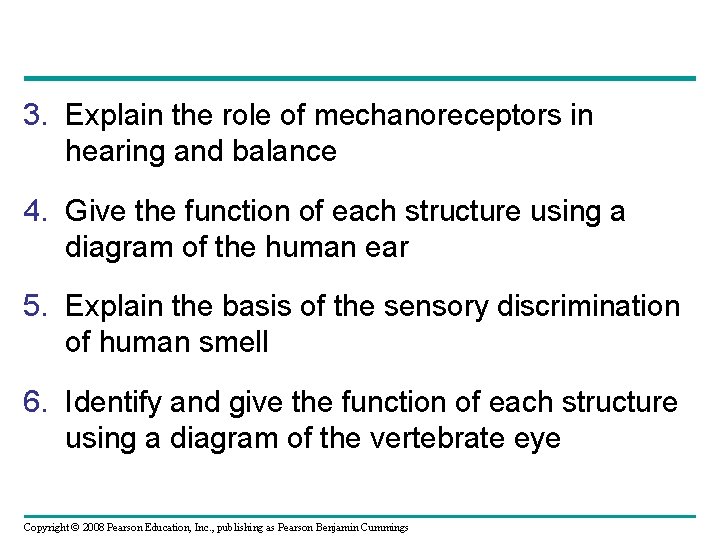 3. Explain the role of mechanoreceptors in hearing and balance

4. Give the function of each structure using a diagram of the human ear

5. Explain the basis of the sensory discrimination of human smell

6. Identify and give the function of each structure using a diagram of the vertebrate eye

Copyright © 2008 Pearson Education, Inc., publishing as Pearson Benjamin Cummings